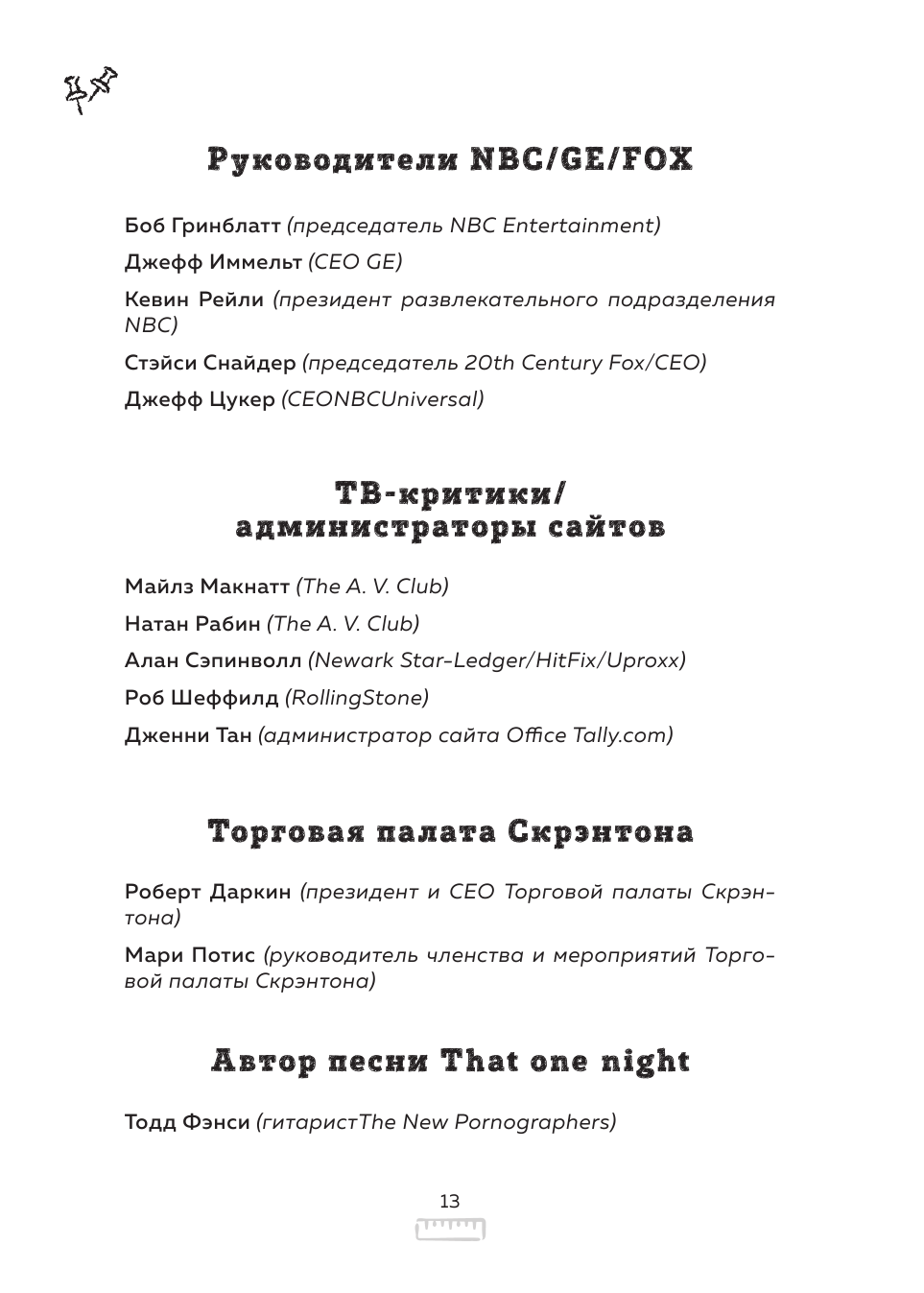 Руководители NBC/GE/FOX

Боб Гринблатт (председатель NBC Entertainment)

Джефф Иммельт (CEO GE)

Кевин Рейли (президент развлекательного подразделения NBC)

Стэйси Снайдер (председатель 20th Century Fox/CEO)

Джефф Цукер (CEONBCUniversal)

ТВ-критики/ администраторы сайтов

Майлз Макнатт (The A. V. Club)

Натан Рабин (The A. V. Club)

Алан Сэпинволл (Newark Star-Ledger/HitFix/Uproxx)

Роб Шеффилд (RollingStone)

Дженни Тан (администратор сайта Office Tally.com)

Торговая палата Скрэнтона

Роберт Даркин (президент и CEO Торговой палаты Скрэнтона)

Мари Потис (руководитель членства и мероприятий Торговой палаты Скрэнтона)

Автор песни That one night

Тодд Фэнси (гитаристThe New Pornographers)

13